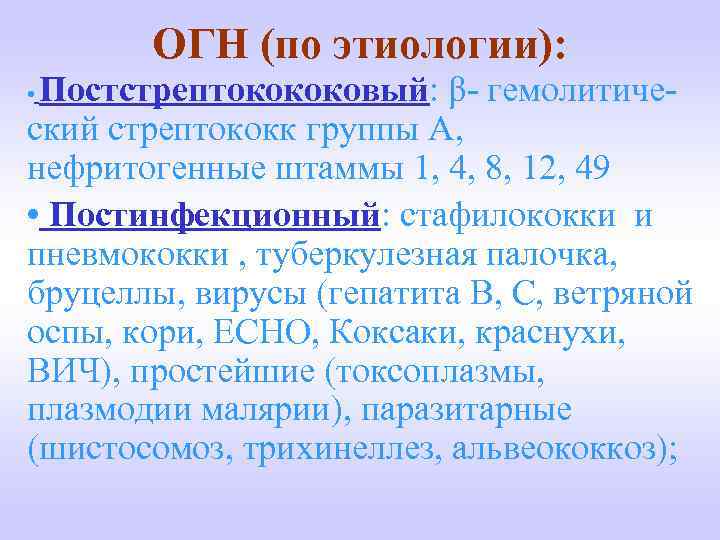 ОГН (по этиологии):

• Постстрептокококовый: β- гемолитический стрептококк группы А, нефритогенные штаммы 1, 4, 8, 12, 49

• Постинфекционный: стафилококки и пневмококки , туберкулезная палочка, бруцеллы, вирусы (гепатита В, С, ветряной оспы, кори, ЕСНО, Коксаки, краснухи, ВИЧ), простейшие (токсоплазмы, плазмодии малярии), паразитарные (шистосомоз, трихинеллез, альвеококкоз);